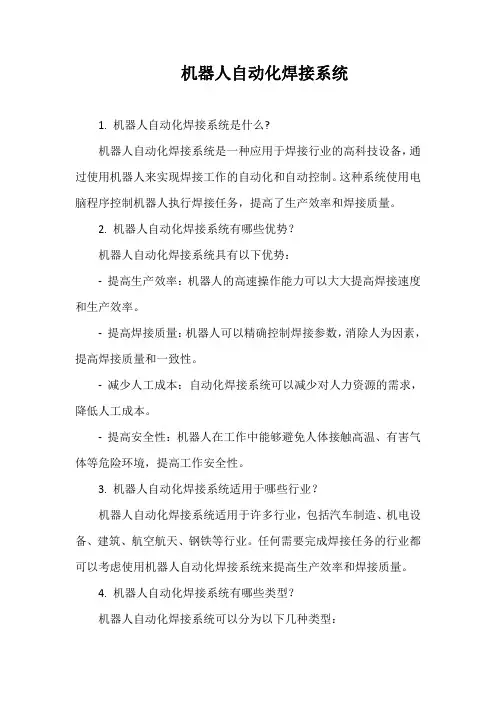 机器人自动化焊接系统

1. 机器人自动化焊接系统是什么?

机器人自动化焊接系统是一种应用于焊接行业的高科技设备，通过使用机器人来实现焊接工作的自动化和自动控制。这种系统使用电脑程序控制机器人执行焊接任务，提高了生产效率和焊接质量。

2. 机器人自动化焊接系统有哪些优势?

机器人自动化焊接系统具有以下优势:

- 提高生产效率：机器人的高速操作能力可以大大提高焊接速度和生产效率。

- 提高焊接质量：机器人可以精确控制焊接参数，消除人为因素，提高焊接质量和一致性。

- 减少人工成本：自动化焊接系统可以减少对人力资源的需求，降低人工成本。

- 提高安全性：机器人在工作中能够避免人体接触高温、有害气体等危险环境，提高工作安全性。

3. 机器人自动化焊接系统适用于哪些行业?

机器人自动化焊接系统适用于许多行业，包括汽车制造、机电设备、建筑、航空航天、钢铁等行业。任何需要完成焊接任务的行业都可以考虑使用机器人自动化焊接系统来提高生产效率和焊接质量。

4. 机器人自动化焊接系统有哪些类型?

机器人自动化焊接系统可以分为以下几种类型: